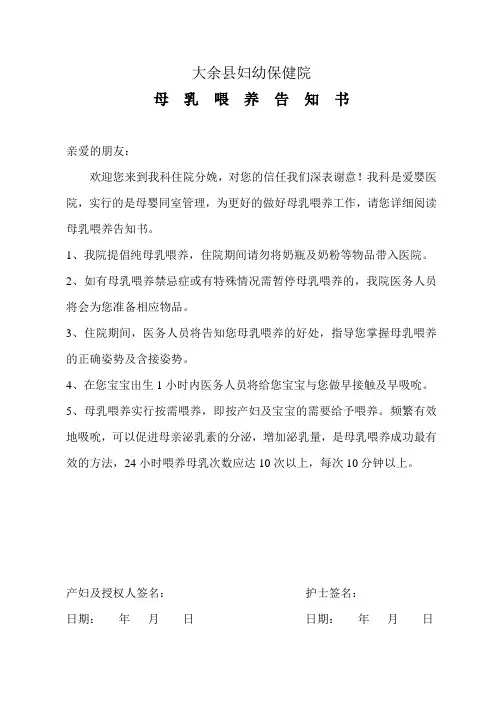 大余县妇幼保健院

母 乳 喂 养 告 知 书

亲爱的朋友：

欢迎您来到我科住院分娩，对您的信任我们深表谢意！我科是爱婴医院，实行的是母婴同室管理，为更好的做好母乳喂养工作，请您详细阅读母乳喂养告知书。

1、我院提倡纯母乳喂养，住院期间请勿将奶瓶及奶粉等物品带入医院。

2、如有母乳喂养禁忌症或有特殊情况需暂停母乳喂养的，我院医务人员将会为您准备相应物品。

3、住院期间，医务人员将告知您母乳喂养的好处，指导您掌握母乳喂养的正确姿势及含接姿势。

4、在您宝宝出生 1 小时内医务人员将给您宝宝与您做早接触及早吸吮。

5、母乳喂养实行按需喂养，即按产妇及宝宝的需要给予喂养。频繁有效地吸吮，可以促进母亲泌乳素的分泌，增加泌乳量，是母乳喂养成功最有效的方法，24 小时喂养母乳次数应达 10 次以上，每次 10 分钟以上。

产妇及授权人签名：

日期： 年 月 日

护士签名：

日期： 年 月 日